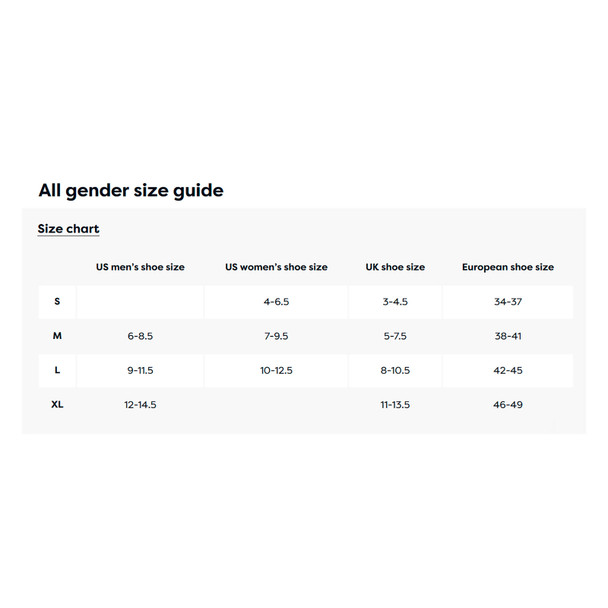 All gender size guide

Size chart

| | US men's shoe size | US women's shoe size | UK shoe size | European shoe size |
|---|---|---|---|---|
| S | | 4-6.5 | 3-4.5 | 34-37 |
| M | 6-8.5 | 7-9.5 | 5-7.5 | 38-41 |
| L | 9-11.5 | 10-12.5 | 8-10.5 | 42-45 |
| XL | 12-14.5 | | 11-13.5 | 46-49 |